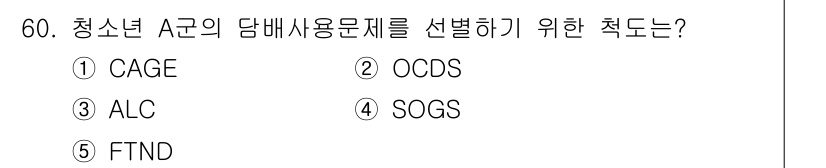 60. 청소년 A군의 담배사용문제를 선별하기 위한 척도는?

① CAGE
② OCDS
③ ALC
④ SOGS
⑤ FTND